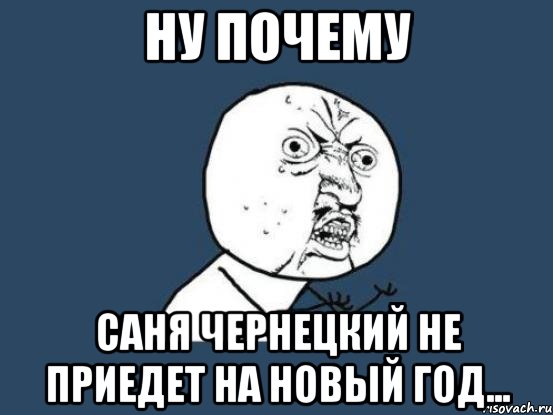 НУ ПОЧЕМУ

САНЯ ЧЕРНЕЦКИЙ НЕ ПРИЕДЕТ НА НОВЫЙ ГОД...

risovach.ru